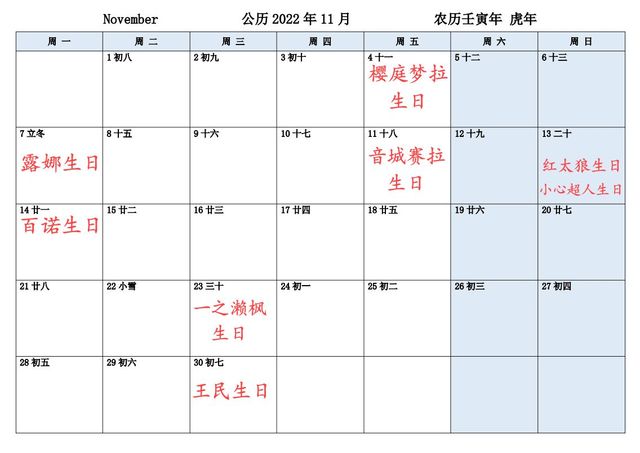 November 公历 2022 年 11 月 农历壬寅年 虎年

| 周一 | 周二 | 周三 | 周四 | 周五 | 周六 | 周日 |
|---|---|---|---|---|---|---|
| | 1 初八 | 2 初九 | 3 初十 | 4 十一 樱庭梦拉生日 | 5 十二 | 6 十三 |
| 7 立冬 露娜生日 | 8 十五 | 9 十六 | 10 十七 | 11 十八 音城赛拉生日 | 12 十九 | 13 二十 红太狼生日 小心超人生日 |
| 14 廿一 百诺生日 | 15 廿二 | 16 廿三 | 17 廿四 | 18 廿五 | 19 廿六 | 20 廿七 |
| 21 廿八 | 22 小雪 | 23 三十 一之濑枫生日 | 24 初一 | 25 初二 | 26 初三 | 27 初四 |
| 28 初五 | 29 初六 | 30 初七 王民生日 | | | | |